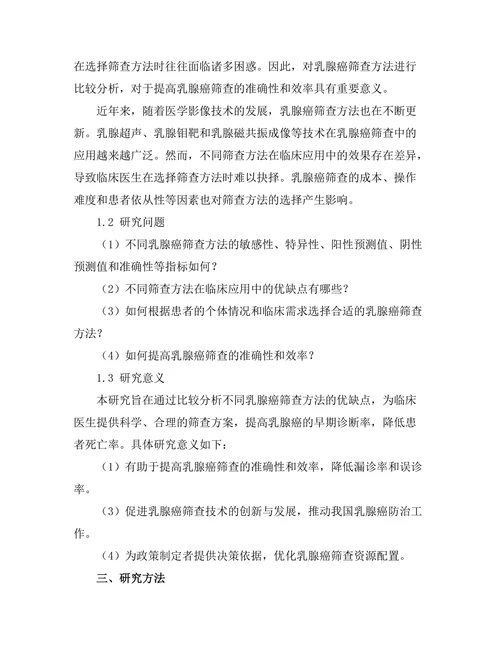 在选择筛查方法时往往面临诸多困惑。因此，对乳腺癌筛查方法进行比较分析，对于提高乳腺癌筛查的准确性和效率具有重要意义。

近年来，随着医学影像技术的发展，乳腺癌筛查方法也在不断更新。乳腺超声、乳腺钼靶和乳腺磁共振成像等技术在乳腺癌筛查中的应用越来越广泛。然而，不同筛查方法在临床应用中的效果存在差异，导致临床医生在选择筛查方法时难以抉择。乳腺癌筛查的成本、操作难度和患者依从性等因素也对筛查方法的选择产生影响。

1.2 研究问题

（1）不同乳腺癌筛查方法的敏感性、特异性、阳性预测值、阴性预测值和准确性等指标如何？

（2）不同筛查方法在临床应用中的优缺点有哪些？

（3）如何根据患者的个体情况和临床需求选择合适的乳腺癌筛查方法？

（4）如何提高乳腺癌筛查的准确性和效率？

1.3 研究意义

本研究旨在通过比较分析不同乳腺癌筛查方法的优缺点，为临床医生提供科学、合理的筛查方案，提高乳腺癌的早期诊断率，降低患者死亡率。具体研究意义如下：

（1）有助于提高乳腺癌筛查的准确性和效率，降低漏诊率和误诊率。

（3）促进乳腺癌筛查技术的创新与发展，推动我国乳腺癌防治工作。

（4）为政策制定者提供决策依据，优化乳腺癌筛查资源配置。

三、研究方法